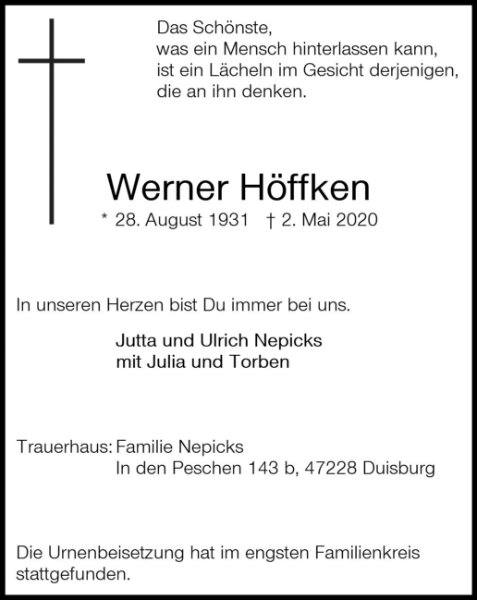 Das Schönste,
was ein Mensch hinterlassen kann,
ist ein Lächeln im Gesicht derjenigen,
die an ihn denken.

Werner Höffken

* 28. August 1931 † 2. Mai 2020

In unseren Herzen bist Du immer bei uns.

Jutta und Ulrich Nepicks
mit Julia und Torben

Trauerhaus: Familie Nepicks
In den Peschen 143 b, 47228 Duisburg

Die Urnenbeisetzung hat im engsten Familienkreis stattgefunden.